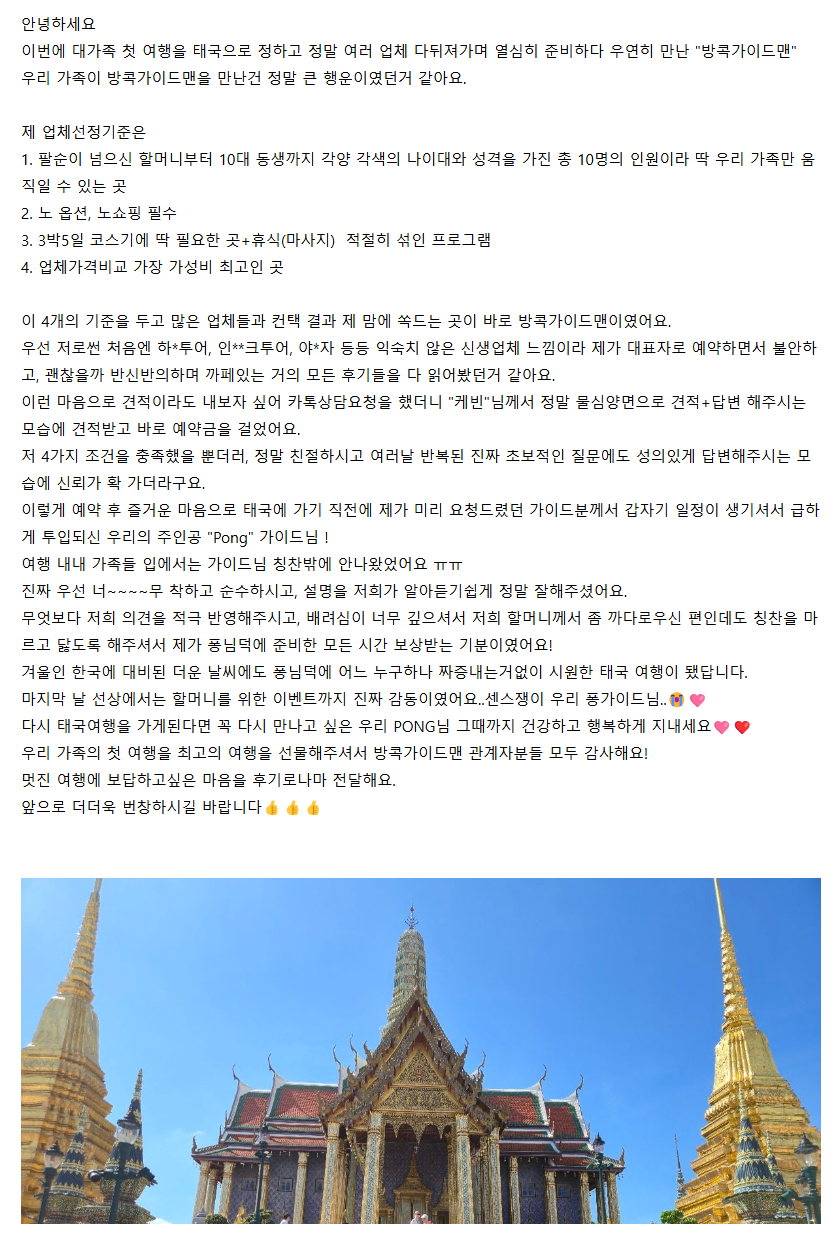 안녕하세요
이번에 대가족 첫 여행을 태국으로 정하고 정말 여러 업체 다뒤져가며 열심히 준비하다 우연히 만난 "방콕가이드맨"
우리 가족이 방콕가이드맨을 만난건 정말 큰 행운이였던거 같아요.

제 업체선정기준은
1. 팔순이 넘으신 할머니부터 10대 동생까지 각양 각색의 나이대와 성격을 가진 총 10명의 인원이라 딱 우리 가족만 움직일 수 있는 곳
2. 노 옵션, 노쇼핑 필수
3. 3박5일 코스기에 딱 필요한 곳+휴식(마사지) 적절히 섞인 프로그램
4. 업체가격비교 가장 가성비 최고인 곳

이 4개의 기준을 두고 많은 업체들과 컨택 결과 제 맘에 쏙드는 곳이 바로 방콕가이드맨이였어요.
우선 저로썬 처음엔 하*투어, 인**크투어, 야*자 등등 익숙치 않은 신생업체 느낌이라 제가 대표자로 예약하면서 불안하고, 괜찮을까 반신반의하며 까페있는 거의 모든 후기들을 다 읽어봤던거 같아요.
이런 마음으로 견적이라도 내보자 싶어 카톡상담요청을 했더니 "케빈"님께서 정말 물심양면으로 견적+답변 해주시는 모습에 견적받고 바로 예약금을 걸었어요.
저 4가지 조건을 충족했을 뿐더러, 정말 친절하시고 여러날 반복된 진짜 초보적인 질문에도 성의있게 답변해주시는 모습에 신뢰가 확 가더라구요.
이렇게 예약 후 즐거운 마음으로 태국에 가기 직전에 제가 미리 요청드렸던 가이드분께서 갑자기 일정이 생기셔서 급하게 투입되신 우리의 주인공 "Pong" 가이드님 !
여행 내내 가족들 입에서는 가이드님 칭찬밖에 안나왔었어요 ㅠㅠ
진짜 우선 너~~~~무 착하고 순수하시고, 설명을 저희가 알아듣기쉽게 정말 잘해주셨어요.
무엇보다 저희 의견을 적극 반영해주시고, 배려심이 너무 깊으셔서 저희 할머니께서 좀 까다로우신 편인데도 칭찬을 마르고 닳도록 해주셔서 제가 퐁님덕에 준비한 모든 시간 보상받는 기분이였어요!
겨울인 한국에 대비된 더운 날씨에도 퐁님덕에 어느 누구하나 짜증내는거없이 시원한 태국 여행이 됐답니다.
마지막 날 선상에서는 할머니를 위한 이벤트까지 진짜 감동이였어요..센스쟁이 우리 퐁가이드님..😭💗
다시 태국여행을 가게된다면 꼭 다시 만나고 싶은 우리 PONG님 그때까지 건강하고 행복하게 지내세요💗❤️
우리 가족의 첫 여행을 최고의 여행을 선물해주셔서 방콕가이드맨 관계자분들 모두 감사해요!
멋진 여행에 보답하고싶은 마음을 후기로나마 전달해요.
앞으로 더더욱 번창하시길 바랍니다👍👍👍